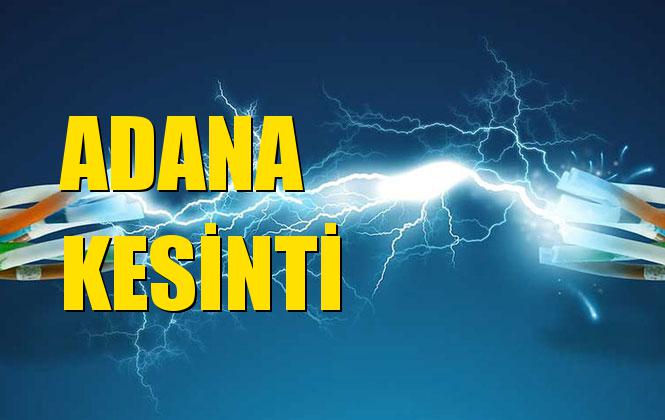 ADANA
KESİNTİ